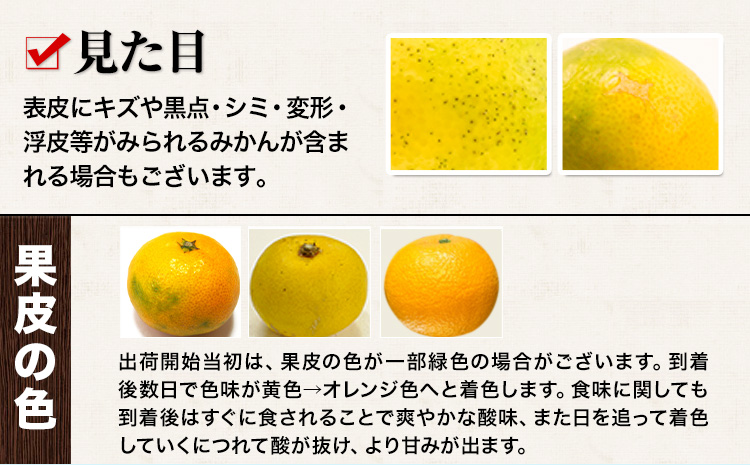 見た目

表皮にキズや黒点・シミ・変形・浮皮等がみられるみかんが含まれる場合もございます。

果皮の色

出荷開始当初は、果皮の色が一部緑色の場合がございます。到着後数日で色味が黄色→オレンジ色へと着色します。食味に関しても到着後はすぐに食されることで爽やかな酸味、また日を追って着色していくにつれて酸が抜け、より甘みが出ます。